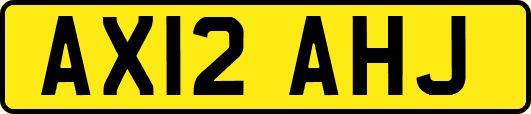 AX12 AHJ